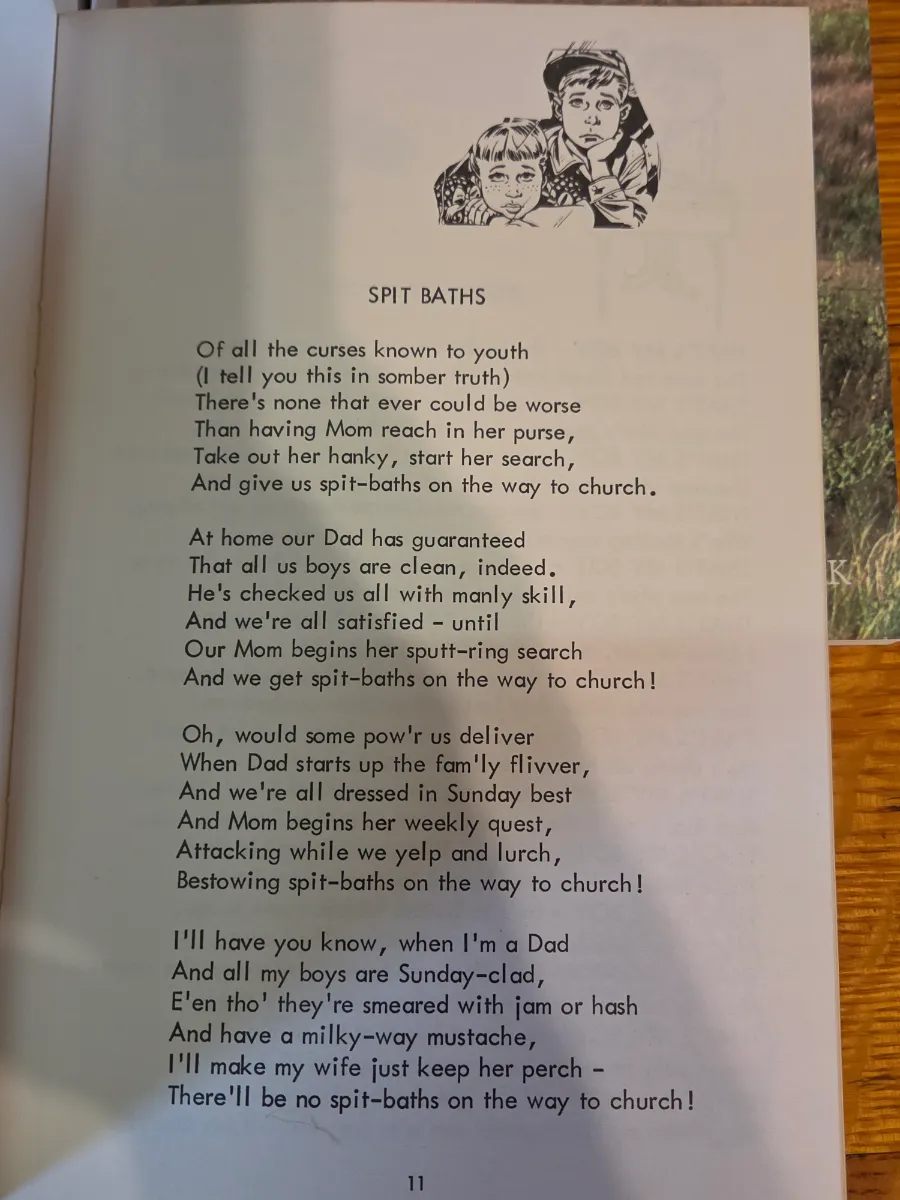 SPIT BATHS

Of all the curses known to youth
(I tell you this in somber truth)
There's none that ever could be worse
Than having Mom reach in her purse,
Take out her hanky, start her search,
And give us spit-baths on the way to church.

At home our Dad has guaranteed
That all us boys are clean, indeed.
He's checked us all with manly skill,
And we're all satisfied - until
Our Mom begins her sputt-ring search
And we get spit-baths on the way to church!

Oh, would some pow'r us deliver
When Dad starts up the fam'ly flivver,
And we're all dressed in Sunday best
And Mom begins her weekly quest,
Attacking while we yelp and lurch,
Bestowing spit-baths on the way to church!

I'll have you know, when I'm a Dad
And all my boys are Sunday-clad,
E'en tho' they're smeared with jam or hash
And have a milky-way mustache,
I'll make my wife just keep her perch -
There'll be no spit-baths on the way to church!

11